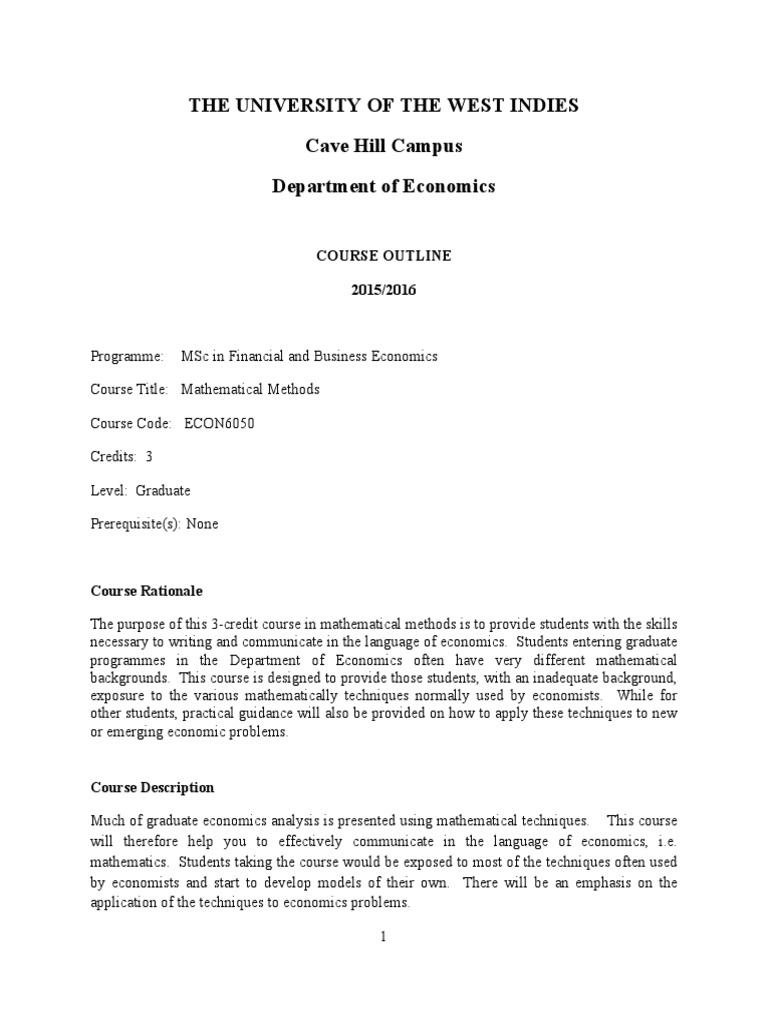 THE UNIVERSITY OF THE WEST INDIES

Cave Hill Campus

Department of Economics

COURSE OUTLINE

2015/2016

Programme: MSc in Financial and Business Economics

Course Title: Mathematical Methods

Course Code: ECON6050

Credits: 3

Level: Graduate

Prerequisite(s): None

Course Rationale

The purpose of this 3-credit course in mathematical methods is to provide students with the skills necessary to writing and communicate in the language of economics. Students entering graduate programmes in the Department of Economics often have very different mathematical backgrounds. This course is designed to provide those students, with an inadequate background, exposure to the various mathematically techniques normally used by economists. While for other students, practical guidance will also be provided on how to apply these techniques to new or emerging economic problems.

Course Description

Much of graduate economics analysis is presented using mathematical techniques. This course will therefore help you to effectively communicate in the language of economics, i.e. mathematics. Students taking the course would be exposed to most of the techniques often used by economists and start to develop models of their own. There will be an emphasis on the application of the techniques to economics problems.

1